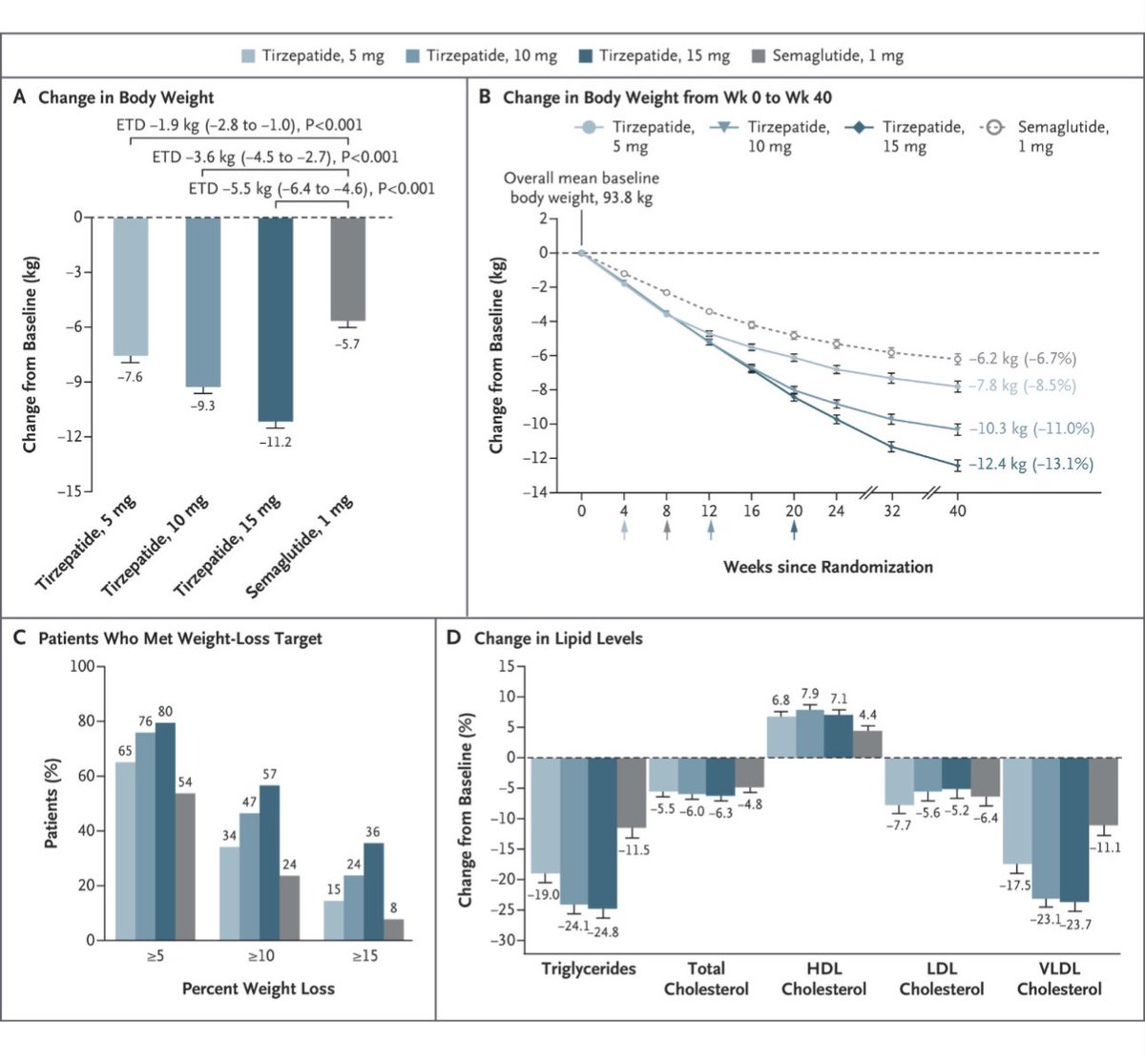 Tirzepatide, 5 mg   Tirzepatide, 10 mg   Tirzepatide, 15 mg   Semaglutide, 1 mg

A Change in Body Weight

ETD −1.9 kg (−2.8 to −1.0), P<0.001
ETD −3.6 kg (−4.5 to −2.7), P<0.001
ETD −5.5 kg (−6.4 to −4.6), P<0.001

Change from Baseline (kg)

0
−3
−6
−9
−12
−15

−7.6
−9.3
−11.2
−5.7

Tirzepatide, 5 mg
Tirzepatide, 10 mg
Tirzepatide, 15 mg
Semaglutide, 1 mg

B Change in Body Weight from Wk 0 to Wk 40

Tirzepatide, 5 mg   Tirzepatide, 10 mg   Tirzepatide, 15 mg   Semaglutide, 1 mg

Overall mean baseline body weight, 93.8 kg

Change from Baseline (kg)

2
0
−2
−4
−6
−8
−10
−12
−14

−6.2 kg (−6.7%)
−7.8 kg (−8.5%)
−10.3 kg (−11.0%)
−12.4 kg (−13.1%)

0 4 8 12 16 20 24 32 40

Weeks since Randomization

C Patients Who Met Weight-Loss Target

Patients (%)

100
80
60
40
20
0

65 76 80 54
34 47 57 24
15 24 36 8

≥5
≥10
≥15

Percent Weight Loss

D Change in Lipid Levels

Change from Baseline (%)

15
10
5
0
−5
−10
−15
−20
−25
−30

−19.0 −24.1 −24.8 −11.5
−5.5 −6.0 −6.3 −4.8
6.8 7.9 7.1 4.4
−7.7 −5.6 −5.2 −6.4
−17.5 −23.1 −23.7 −11.1

Triglycerides
Total Cholesterol
HDL Cholesterol
LDL Cholesterol
VLDL Cholesterol